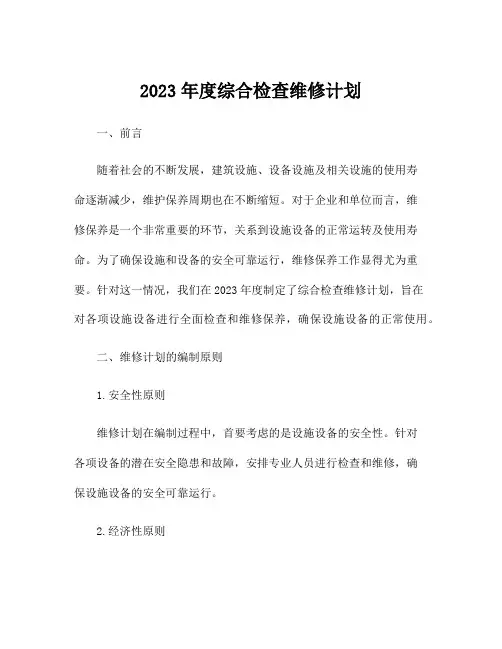 2023 年度综合检查维修计划

一、前言

随着社会的不断发展，建筑设施、设备设施及相关设施的使用寿命逐渐减少，维护保养周期也在不断缩短。对于企业和单位而言，维修保养是一个非常重要的环节，关系到设施设备的正常运转及使用寿命。为了确保设施和设备的安全可靠运行，维修保养工作显得尤为重要。针对这一情况，我们在 2023 年度制定了综合检查维修计划，旨在对各项设施设备进行全面检查和维修保养，确保设施设备的正常使用。

二、维修计划的编制原则

1. 安全性原则

维修计划在编制过程中，首要考虑的是设施设备的安全性。针对各项设备的潜在安全隐患和故障，安排专业人员进行检查和维修，确保设施设备的安全可靠运行。

2. 经济性原则